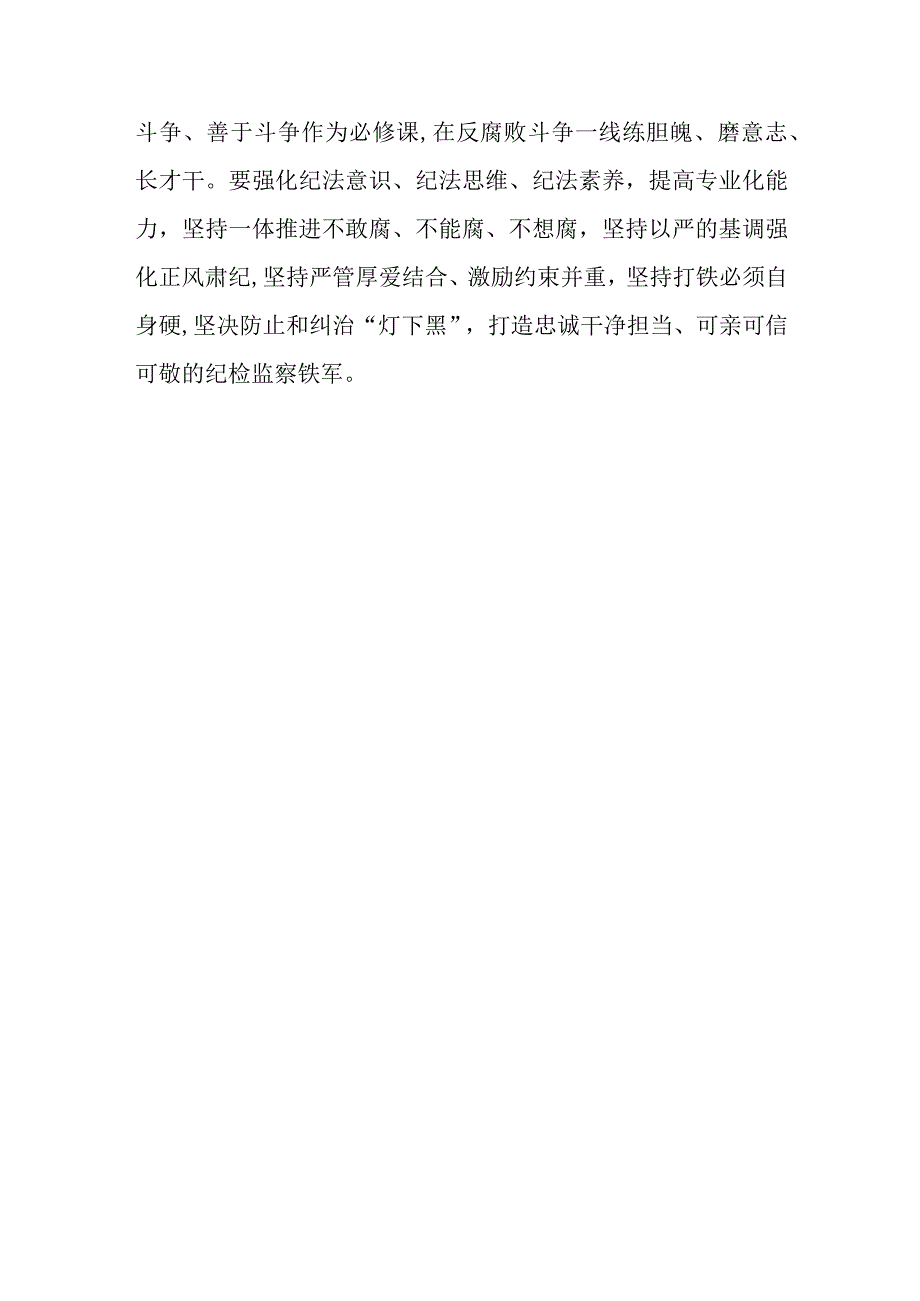 斗争、善于斗争作为必修课,在反腐败斗争一线练胆魄、磨意志、长才干。要强化纪法意识、纪法思维、纪法素养，提高专业化能力，坚持一体推进不敢腐、不能腐、不想腐，坚持以严的基调强化正风肃纪,坚持严管厚爱结合、激励约束并重，坚持打铁必须自身硬,坚决防止和纠治“灯下黑”，打造忠诚干净担当、可亲可信可敬的纪检监察铁军。